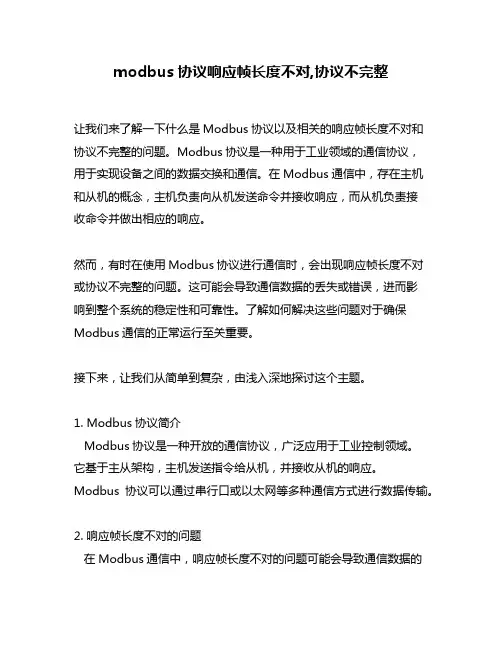 modbus 协议响应帧长度不对,协议不完整

让我们来了解一下什么是 Modbus 协议以及相关的响应帧长度不对和协议不完整的问题。Modbus 协议是一种用于工业领域的通信协议，用于实现设备之间的数据交换和通信。在 Modbus 通信中，存在主机和从机的概念，主机负责向从机发送命令并接收响应，而从机负责接收命令并做出相应的响应。

然而，有时在使用 Modbus 协议进行通信时，会出现响应帧长度不对或协议不完整的问题。这可能会导致通信数据的丢失或错误，进而影响到整个系统的稳定性和可靠性。了解如何解决这些问题对于确保 Modbus 通信的正常运行至关重要。

接下来，让我们从简单到复杂，由浅入深地探讨这个主题。

1. Modbus 协议简介
Modbus 协议是一种开放的通信协议，广泛应用于工业控制领域。它基于主从架构，主机发送指令给从机，并接收从机的响应。Modbus 协议可以通过串行口或以太网等多种通信方式进行数据传输。

2. 响应帧长度不对的问题
在 Modbus 通信中，响应帧长度不对的问题可能会导致通信数据的